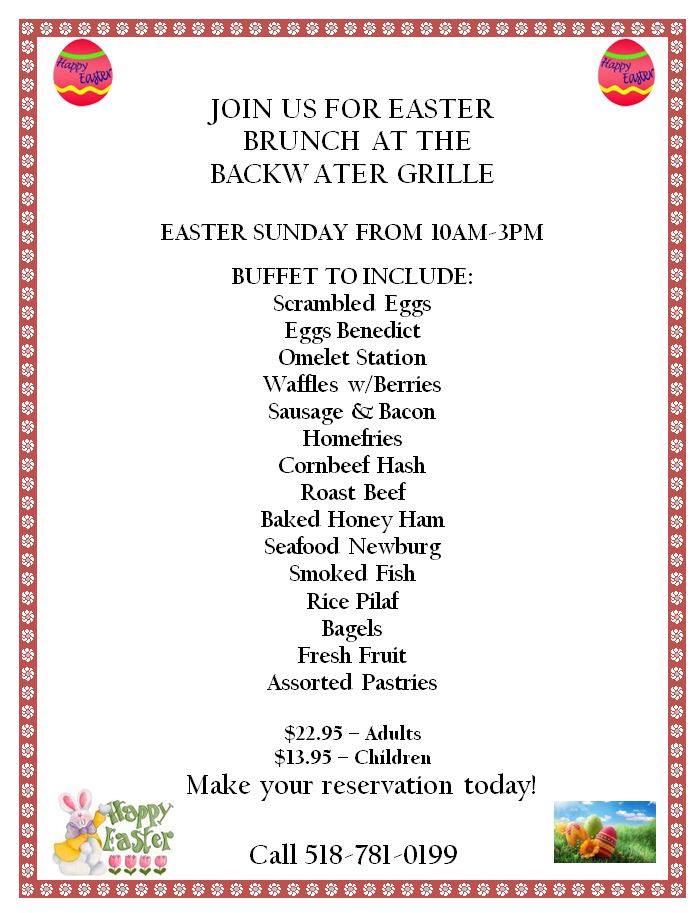 Happy Easter

Happy Easter

JOIN US FOR EASTER BRUNCH AT THE BACKWATER GRILLE

EASTER SUNDAY FROM 10AM-3PM

BUFFET TO INCLUDE:
Scrambled Eggs
Eggs Benedict
Omelet Station
Waffles w/Berries
Sausage & Bacon
Homefries
Cornbeef Hash
Roast Beef
Baked Honey Ham
Seafood Newburg
Smoked Fish
Rice Pilaf
Bagels
Fresh Fruit
Assorted Pastries

$22.95 – Adults
$13.95 – Children
Make your reservation today!

Happy Easter

Call 518-781-0199